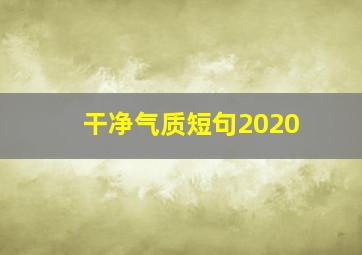 干净气质短句2020